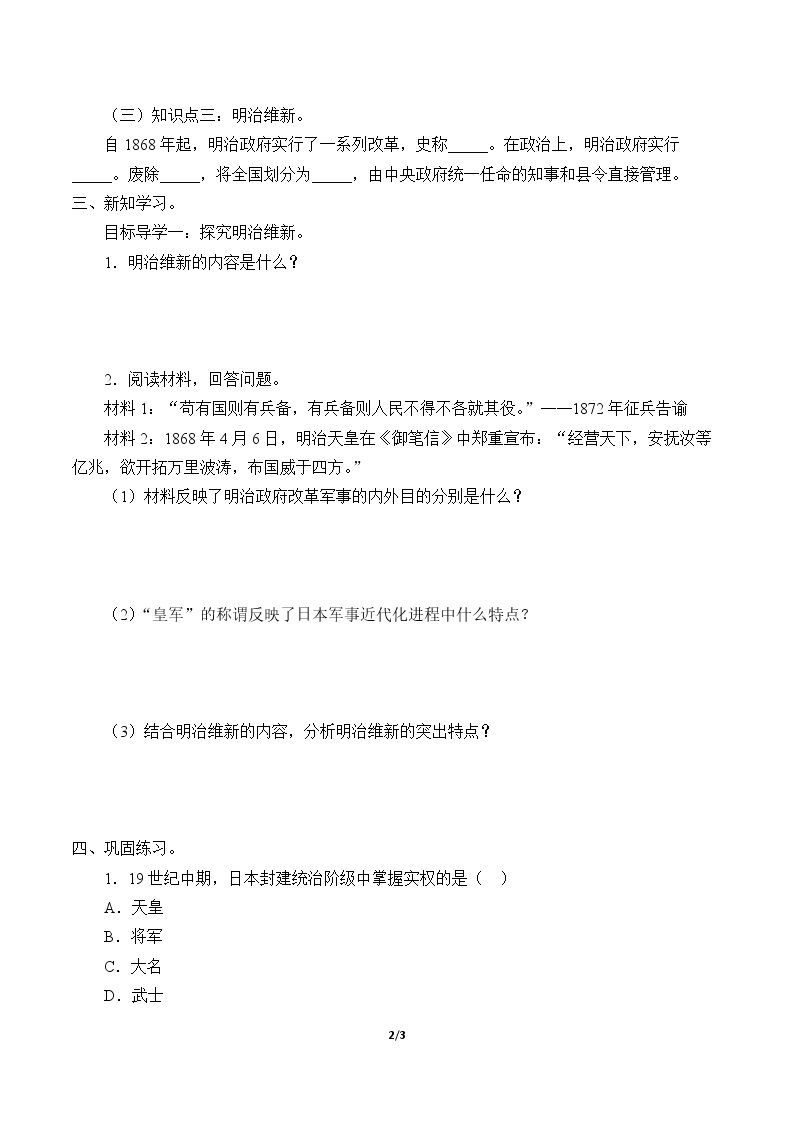 （三）知识点三：明治维新。

自1868年起，明治政府实行了一系列改革，史称____。在政治上，明治政府实行____。废除____，将全国划分为____，由中央政府统一任命的知事和县令直接管理。

三、新知学习。

目标导学一：探究明治维新。

1．明治维新的内容是什么？

2．阅读材料，回答问题。

材料1：“苟有国则有兵备，有兵备则人民不得不各就其役。”——1872年征兵告谕

材料2：1868年4月6日，明治天皇在《御笔信》中郑重宣布：“经营天下，安抚汝等亿兆，欲开拓万里波涛，布国威于四方。”

（1）材料反映了明治政府改革军事的内外目的分别是什么？

（2）“皇军”的称谓反映了日本军事近代化进程中什么特点？

（3）结合明治维新的内容，分析明治维新的突出特点？

四、巩固练习。

1．19世纪中期，日本封建统治阶级中掌握实权的是（ ）

A．天皇

B．将军

C．大名

D．武士

2/3